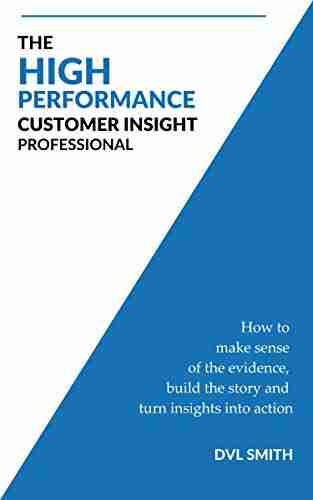 THE
HIGH
PERFORMANCE
CUSTOMER INSIGHT
PROFESSIONAL

How to make sense of the evidence, build the story and turn insights into action

DVL SMITH